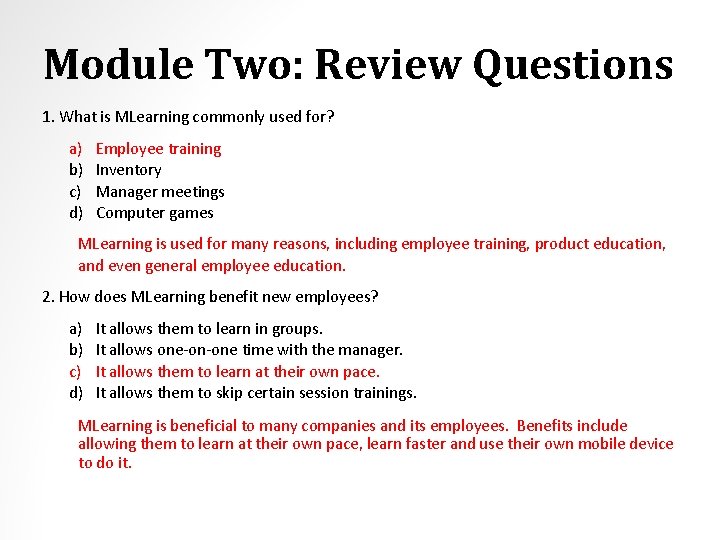 Module Two: Review Questions

1. What is MLearning commonly used for?

a) Employee training
b) Inventory
c) Manager meetings
d) Computer games

MLearning is used for many reasons, including employee training, product education, and even general employee education.

2. How does MLearning benefit new employees?

a) It allows them to learn in groups.
b) It allows one-on-one time with the manager.
c) It allows them to learn at their own pace.
d) It allows them to skip certain session trainings.

MLearning is beneficial to many companies and its employees. Benefits include allowing them to learn at their own pace, learn faster and use their own mobile device to do it.